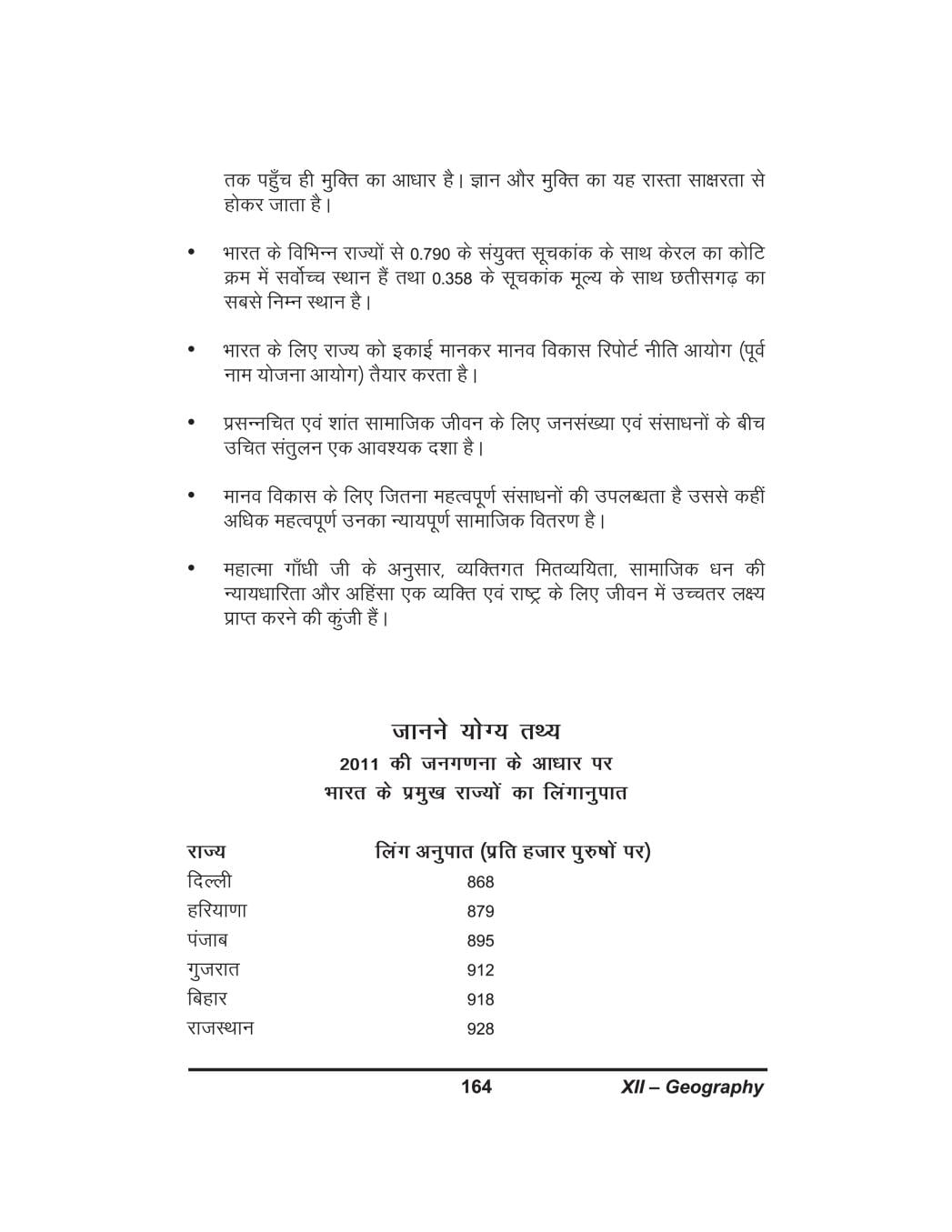 तक पहुँच ही मुक्ति का आधार है। ज्ञान और मुक्ति का यह रास्ता साक्षरता से होकर जाता है।

• भारत के विभिन्न राज्यों से 0.790 के संयुक्त सूचकांक के साथ केरल का कोटि क्रम में सर्वोच्च स्थान हैं तथा 0.358 के सूचकांक मूल्य के साथ छतीसगढ़ का सबसे निम्न स्थान है।

• भारत के लिए राज्य को इकाई मानकर मानव विकास रिपोर्ट नीति आयोग (पूर्व नाम योजना आयोग) तैयार करता है।

• प्रसन्नचित एवं शांत सामाजिक जीवन के लिए जनसंख्या एवं संसाधनों के बीच उचित संतुलन एक आवश्यक दशा है।

• मानव विकास के लिए जितना महत्वपूर्ण संसाधनों की उपलब्धता है उससे कहीं अधिक महत्वपूर्ण उनका न्यायपूर्ण सामाजिक वितरण है।

• महात्मा गाँधी जी के अनुसार, व्यक्तिगत मितव्ययिता, सामाजिक धन की न्यायधारिता और अहिंसा एक व्यक्ति एवं राष्ट्र के लिए जीवन में उच्चतर लक्ष्य प्राप्त करने की कुंजी हैं।

जानने योग्य तथ्य
2011 की जनगणना के आधार पर
भारत के प्रमुख राज्यों का लिंगानुपात

| राज्य | लिंग अनुपात (प्रति हजार पुरुषों पर) |
|---|---|
| दिल्ली | 868 |
| हरियाणा | 879 |
| पंजाब | 895 |
| गुजरात | 912 |
| बिहार | 918 |
| राजस्थान | 928 |

164 XII – Geography